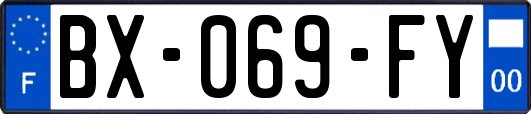 F
BX-069-FY
00